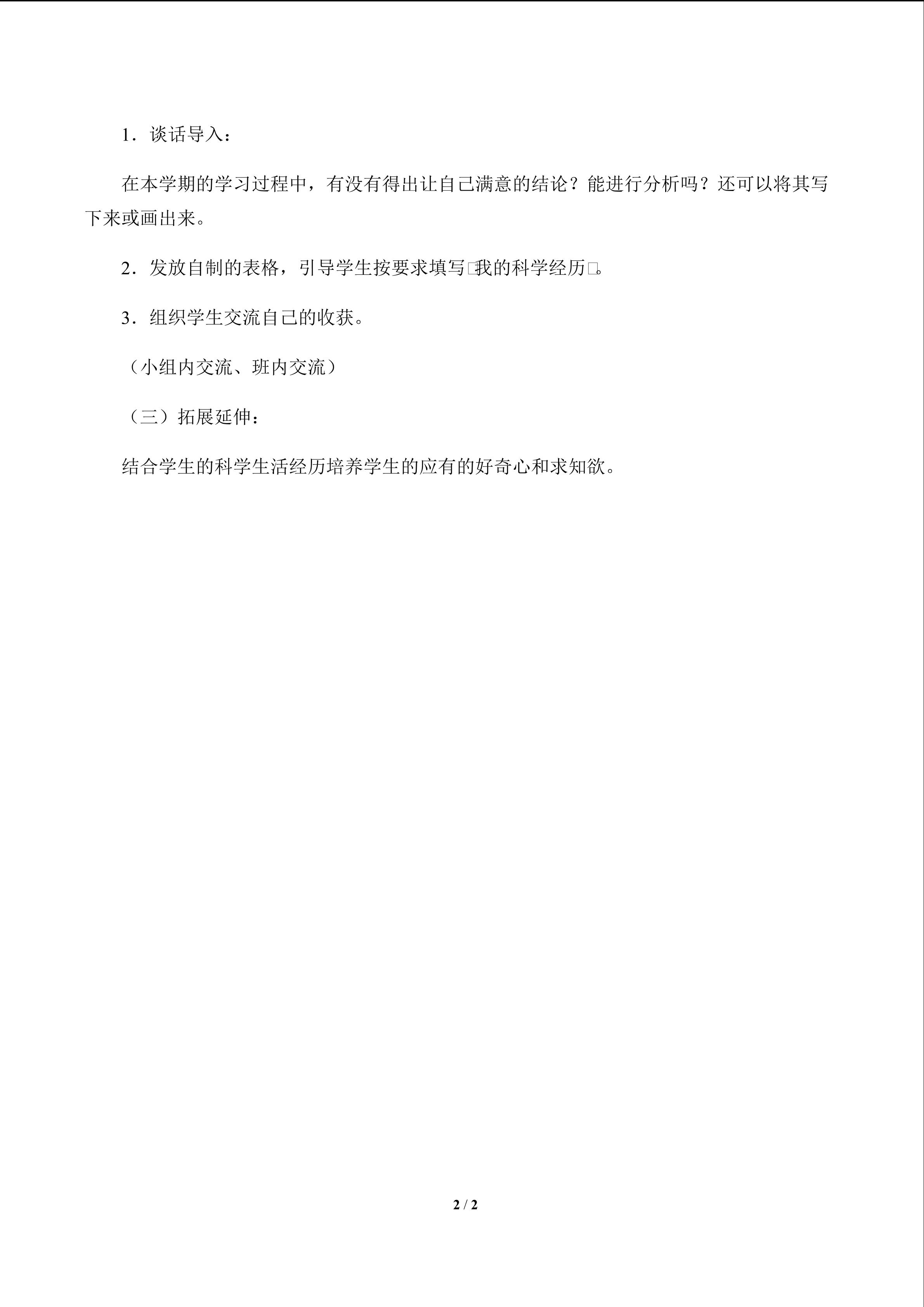 1．谈话导入：

在本学期的学习过程中，有没有得出让自己满意的结论？能进行分析吗？还可以将其写下来或画出来。

2．发放自制的表格，引导学生按要求填写□我的科学经历□。

3．组织学生交流自己的收获。

（小组内交流、班内交流）

（三）拓展延伸：

结合学生的科学生活经历培养学生的应有的好奇心和求知欲。

2 / 2